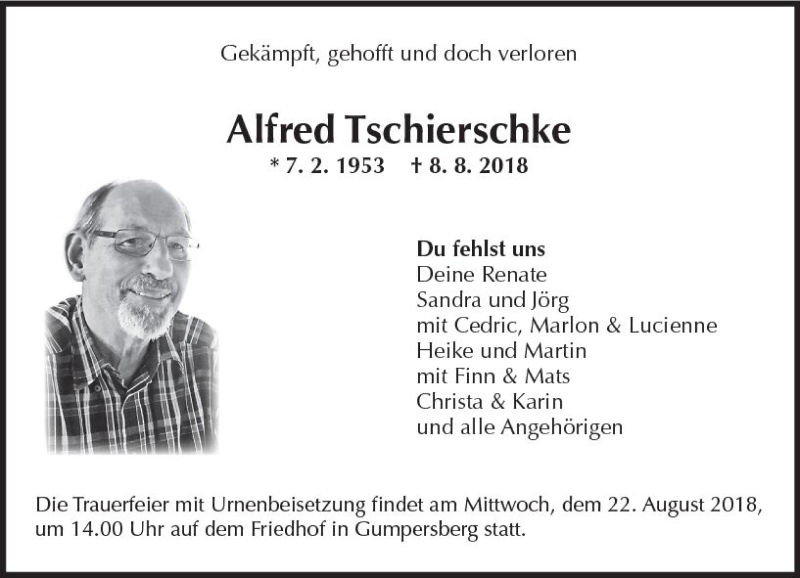 Gekämpft, gehofft und doch verloren

Alfred Tschierschke

* 7. 2. 1953 † 8. 8. 2018

Du fehlst uns
Deine Renate
Sandra und Jörg
mit Cedric, Marlon & Lucienne
Heike und Martin
mit Finn & Mats
Christa & Karin
und alle Angehörigen

Die Trauerfeier mit Urnenbeisetzung findet am Mittwoch, dem 22. August 2018, um 14.00 Uhr auf dem Friedhof in Gumpersberg statt.